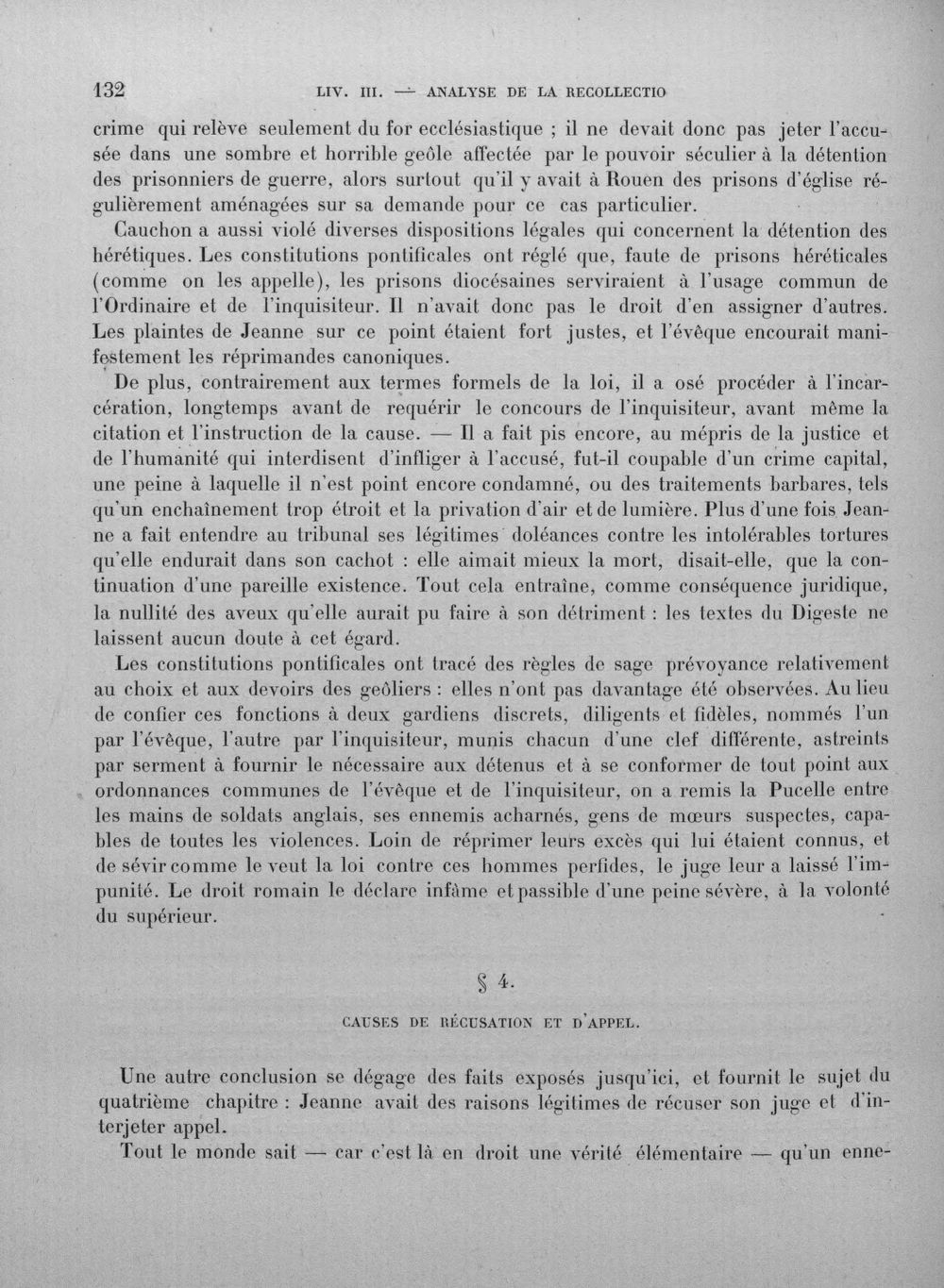 132 LIV. III. — ANALYSE DE LA RECOLLECTIO

crime qui relève seulement du for ecclésiastique ; il ne devait donc pas jeter l'accusée dans une sombre et horrible geôle affectée par le pouvoir séculier à la détention des prisonniers de guerre, alors surtout qu'il y avait à Rouen des prisons d'église régulièrement aménagées sur sa demande pour ce cas particulier.

Cauchon a aussi violé diverses dispositions légales qui concernent la détention des hérétiques. Les constitutions pontificales ont réglé que, faute de prisons héréticales (comme on les appelle), les prisons diocésaines serviraient à l'usage commun de l'Ordinaire et de l'inquisiteur. Il n'avait donc pas le droit d'en assigner d'autres. Les plaintes de Jeanne sur ce point étaient fort justes, et l'évêque encourait manifestement les réprimandes canoniques.

De plus, contrairement aux termes formels de la loi, il a osé procéder à l'incarcération, longtemps avant de requérir le concours de l'inquisiteur, avant même la citation et l'instruction de la cause. — Il a fait pis encore, au mépris de la justice et de l'humanité qui interdisent d'infliger à l'accusé, fut-il coupable d'un crime capital, une peine à laquelle il n'est point encore condamné, ou des traitements barbares, tels qu'un enchaînement trop étroit et la privation d'air et de lumière. Plus d'une fois Jeanne a fait entendre au tribunal ses légitimes doléances contre les intolérables tortures qu'elle endurait dans son cachot : elle aimait mieux la mort, disait-elle, que la continuation d'une pareille existence. Tout cela entraîne, comme conséquence juridique, la nullité des aveux qu'elle aurait pu faire à son détriment : les textes du Digeste ne laissent aucun doute à cet égard.

Les constitutions pontificales ont tracé des règles de sage prévoyance relativement au choix et aux devoirs des geôliers : elles n'ont pas davantage été observées. Au lieu de confier ces fonctions à deux gardiens discrets, diligents et fidèles, nommés l'un par l'évêque, l'autre par l'inquisiteur, munis chacun d'une clef différente, astreints par serment à fournir le nécessaire aux détenus et à se conformer de tout point aux ordonnances communes de l'évêque et de l'inquisiteur, on a remis la Pucelle entre les mains de soldats anglais, ses ennemis acharnés, gens de mœurs suspectes, capables de toutes les violences. Loin de réprimer leurs excès qui lui étaient connus, et de sévir comme le veut la loi contre ces hommes perfides, le juge leur a laissé l'impunité. Le droit romain le déclare infâme et passible d'une peine sévère, à la volonté du supérieur.

§ 4.

CAUSES DE RÉCUSATION ET D'APPEL.

Une autre conclusion se dégage des faits exposés jusqu'ici, et fournit le sujet du quatrième chapitre : Jeanne avait des raisons légitimes de récuser son juge et d'interjeter appel.

Tout le monde sait — car c'est là en droit une vérité élémentaire — qu'un enne-